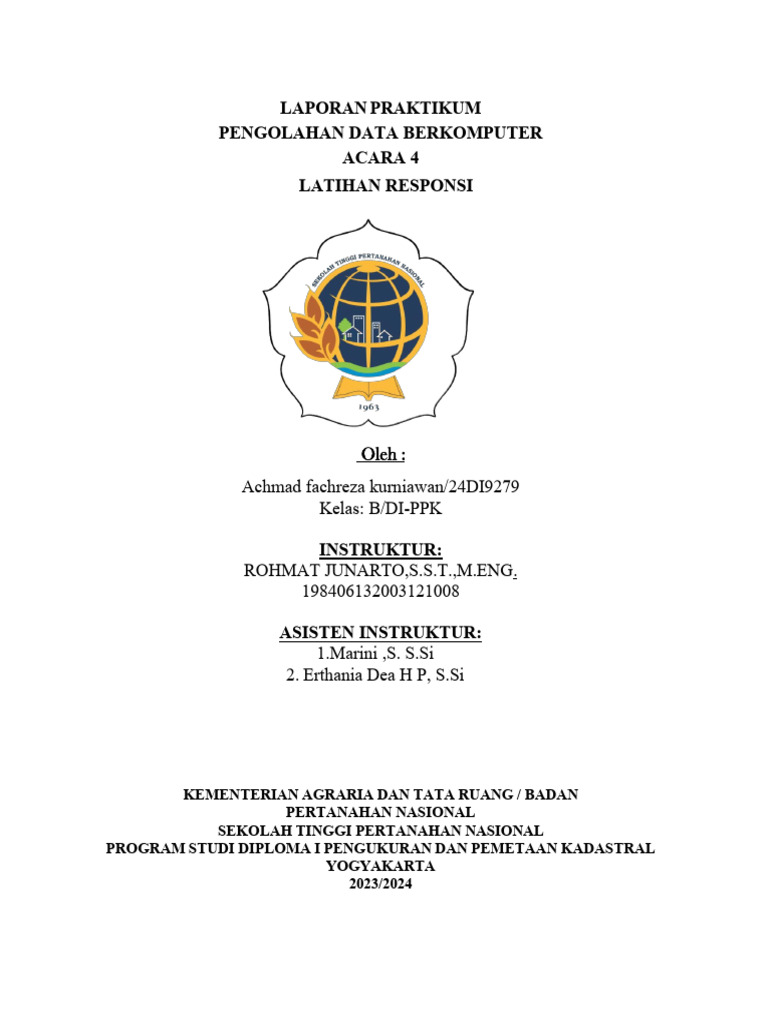 LAPORAN PRAKTIKUM
PENGOLAHAN DATA BERKOMPUTER
ACARA 4
LATIHAN RESPONSI

SEKOLAH TINGGI PERTANAHAN NASIONAL
1963

Oleh :

Achmad fachreza kurniawan/24DI9279
Kelas: B/DI-PPK

INSTRUKTUR:
ROHMAT JUNARTO,S.S.T.,M.ENG.
198406132003121008

ASISTEN INSTRUKTUR:
1.Marini ,S. S.Si
2. Erthania Dea H P, S.Si

KEMENTERIAN AGRARIA DAN TATA RUANG / BADAN PERTANAHAN NASIONAL
SEKOLAH TINGGI PERTANAHAN NASIONAL
PROGRAM STUDI DIPLOMA I PENGUKURAN DAN PEMETAAN KADASTRAL
YOGYAKARTA
2023/2024